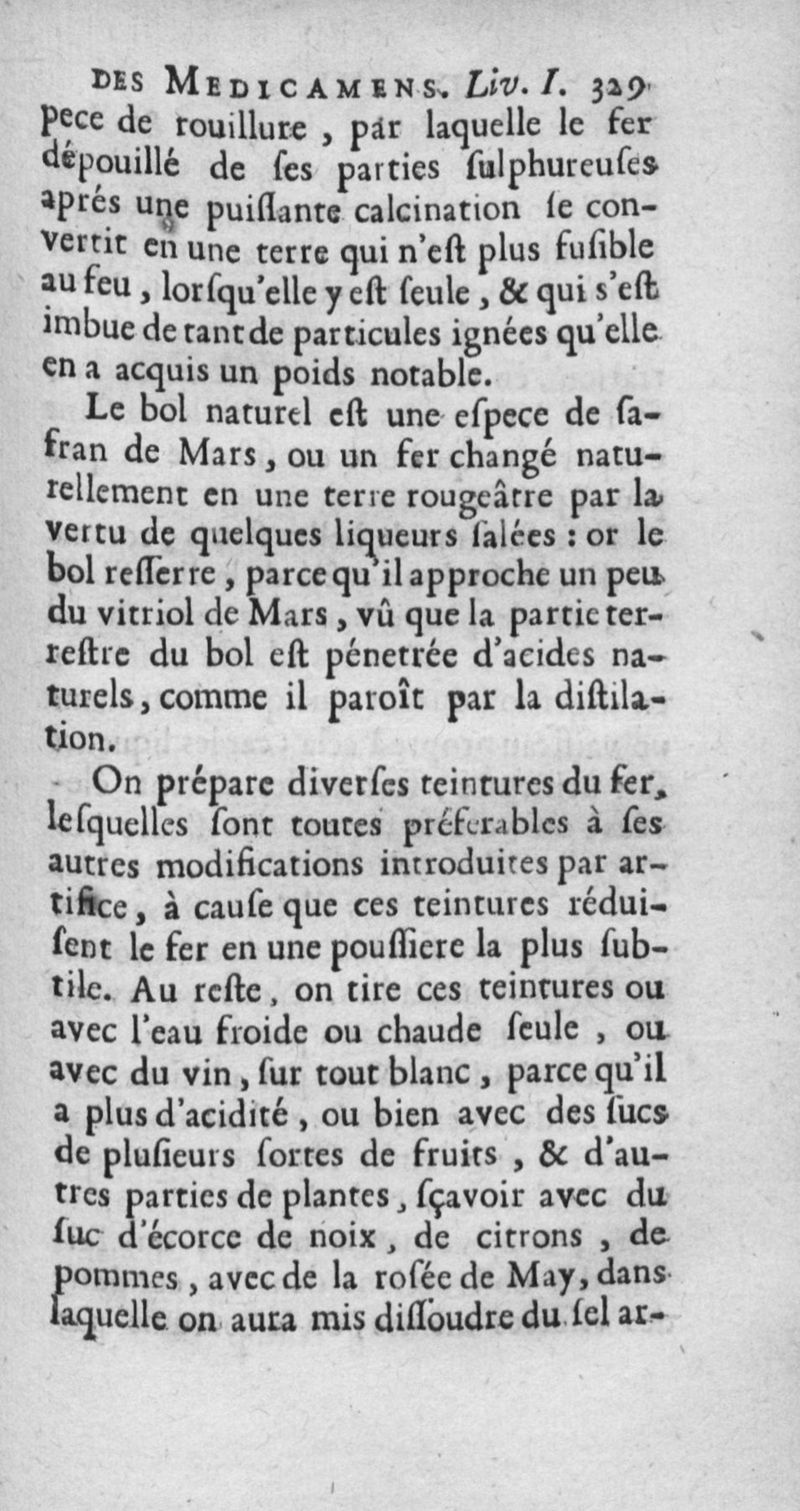 DES MEDICAMENS. Liv. I. 329

pece de rouillure, par laquelle le fer dépouillé de ſes parties ſulphureuſes aprés une puiſſante calcination ſe convertit en une terre qui n'eſt plus fuſible au feu, lorſqu'elle y eſt ſeule, & qui s'eſt imbue de tant de particules ignées qu'elle en a acquis un poids notable.

Le bol naturel eſt une eſpece de ſafran de Mars, ou un fer changé naturellement en une terre rougeâtre par la vertu de quelques liqueurs ſalées : or le bol reſſerre, parce qu'il approche un peu du vitriol de Mars, vû que la partie terreſtre du bol eſt pénetrée d'acides naturels, comme il paroît par la diſtilation.

On prépare diverſes teintures du fer, leſquelles ſont toutes préferables à ſes autres modifications introduites par artifice, à cauſe que ces teintures réduiſent le fer en une pouſſiere la plus ſubtile. Au reſte, on tire ces teintures ou avec l'eau froide ou chaude ſeule, ou avec du vin, ſur tout blanc, parce qu'il a plus d'acidité, ou bien avec des ſucs de pluſieurs ſortes de fruits, & d'autres parties de plantes, ſçavoir avec du ſuc d'écorce de noix, de citrons, de pommes, avec de la roſée de May, dans laquelle on aura mis diſſoudre du ſel ar-